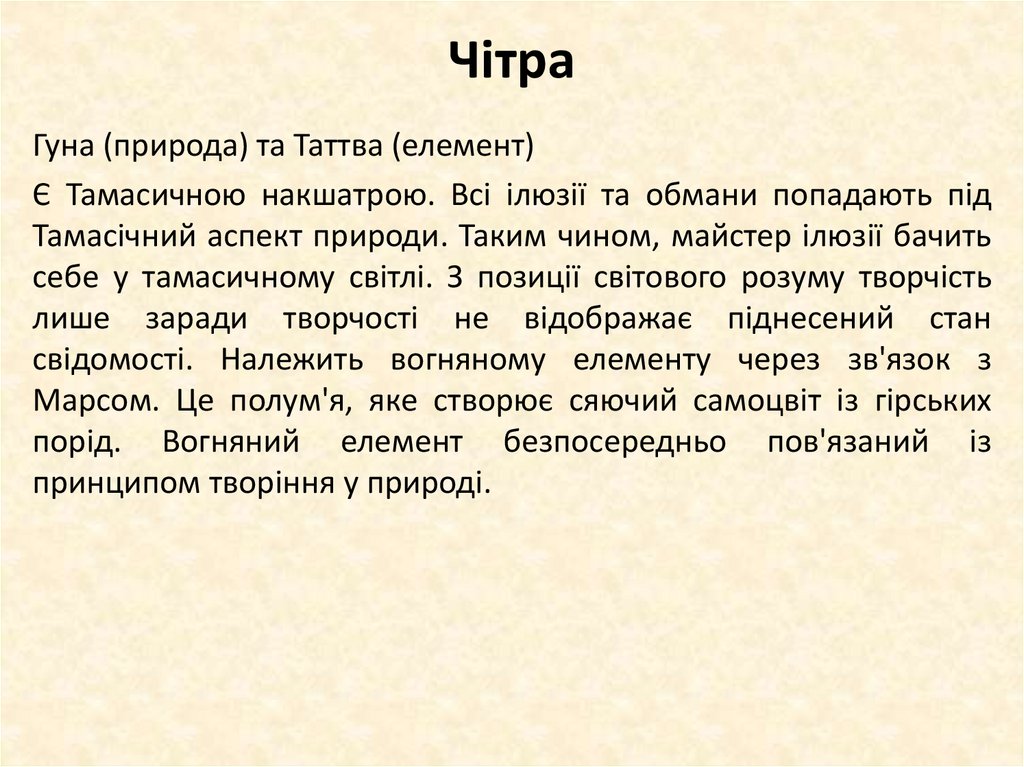 Чітра

Гуна (природа) та Таттва (елемент)

Є Тамасичною накшатрою. Всі ілюзії та обмани попадають під Тамасічний аспект природи. Таким чином, майстер ілюзії бачить себе у тамасичному світлі. З позиції світового розуму творчість лише заради творчості не відображає піднесений стан свідомості. Належить вогняному елементу через зв'язок з Марсом. Це полум'я, яке створює сяючий самоцвіт із гірських порід. Вогняний елемент безпосередньо пов'язаний із принципом творіння у природі.